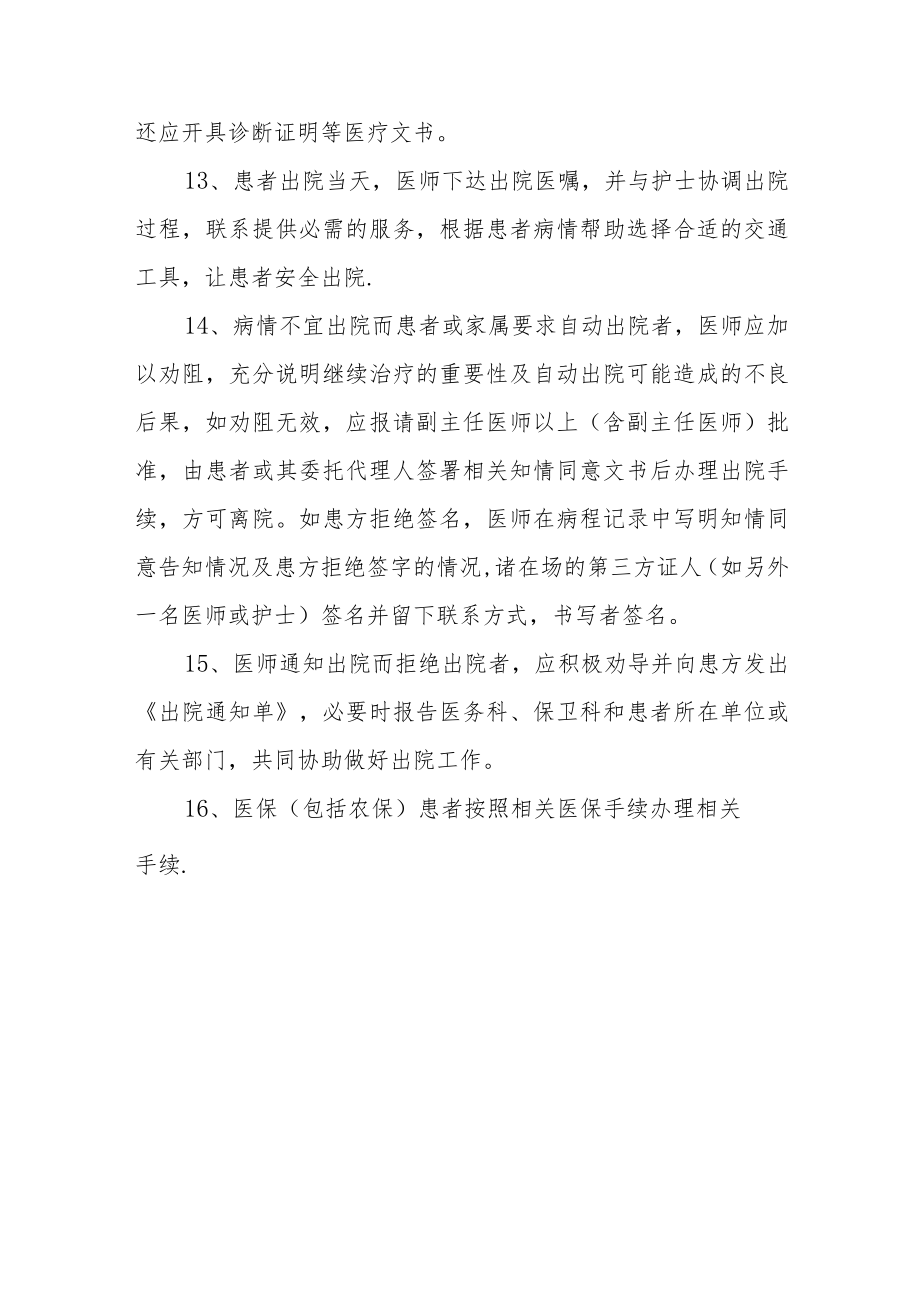 还应开具诊断证明等医疗文书。

13、患者出院当天，医师下达出院医嘱，并与护士协调出院过程，联系提供必需的服务，根据患者病情帮助选择合适的交通工具，让患者安全出院.

14、病情不宜出院而患者或家属要求自动出院者，医师应加以劝阻，充分说明继续治疗的重要性及自动出院可能造成的不良后果，如劝阻无效，应报请副主任医师以上（含副主任医师）批准，由患者或其委托代理人签署相关知情同意文书后办理出院手续，方可离院。如患方拒绝签名，医师在病程记录中写明知情同意告知情况及患方拒绝签字的情况,诸在场的第三方证人（如另外一名医师或护士）签名并留下联系方式，书写者签名。

15、医师通知出院而拒绝出院者，应积极劝导并向患方发出《出院通知单》，必要时报告医务科、保卫科和患者所在单位或有关部门，共同协助做好出院工作。

16、医保（包括农保）患者按照相关医保手续办理相关手续.